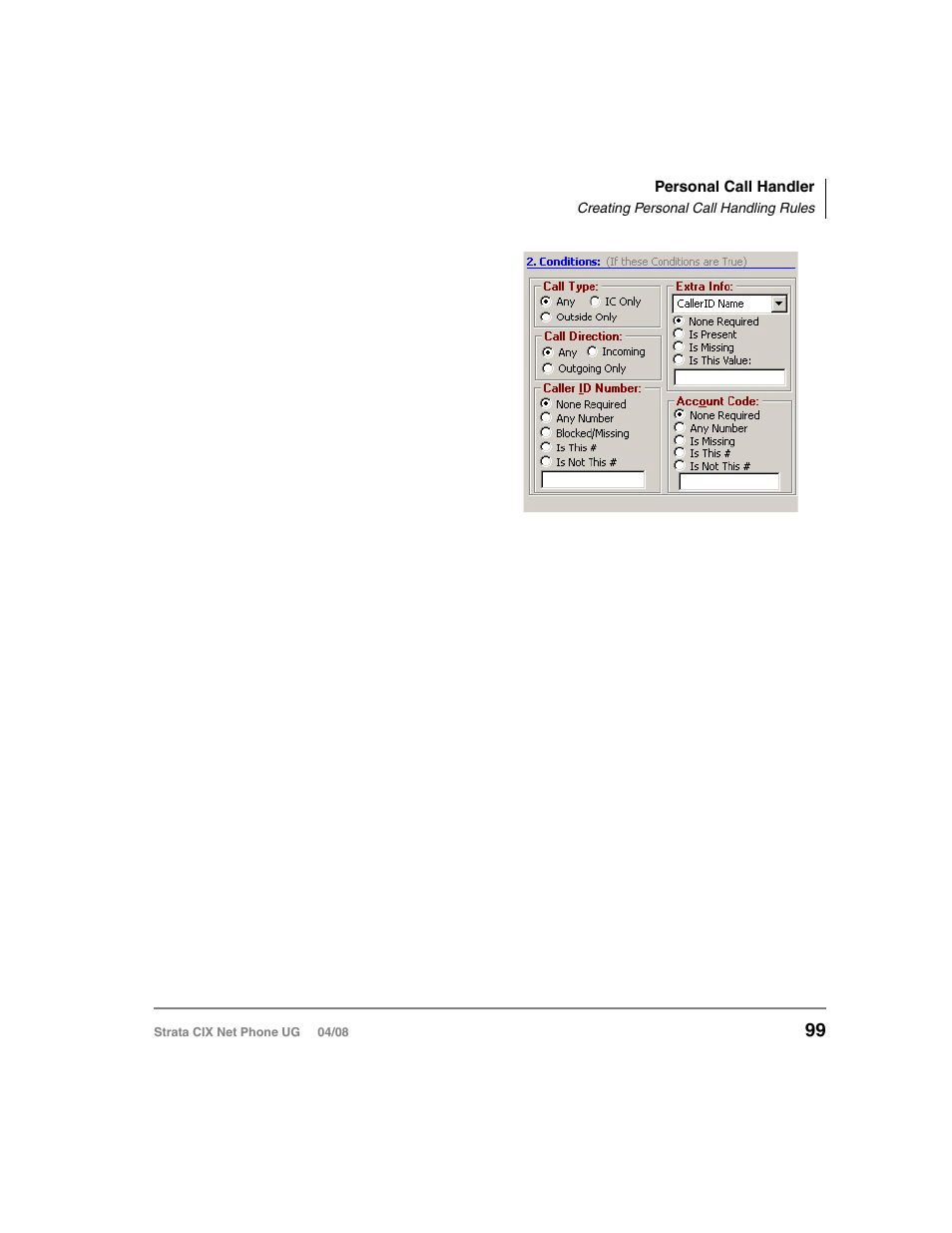 Personal Call Handler
Creating Personal Call Handling Rules

2. Conditions: (If these Conditions are True)

Call Type:
Any IC Only
Outside Only

Call Direction:
Any Incoming
Outgoing Only

Caller ID Number:
None Required
Any Number
Blocked/Missing
Is This #
Is Not This #

Extra Info:
CallerID Name
None Required
Is Present
Is Missing
Is This Value:

Account Code:
None Required
Any Number
Is Missing
Is This #
Is Not This #

Strata CIX Net Phone UG 04/08

99